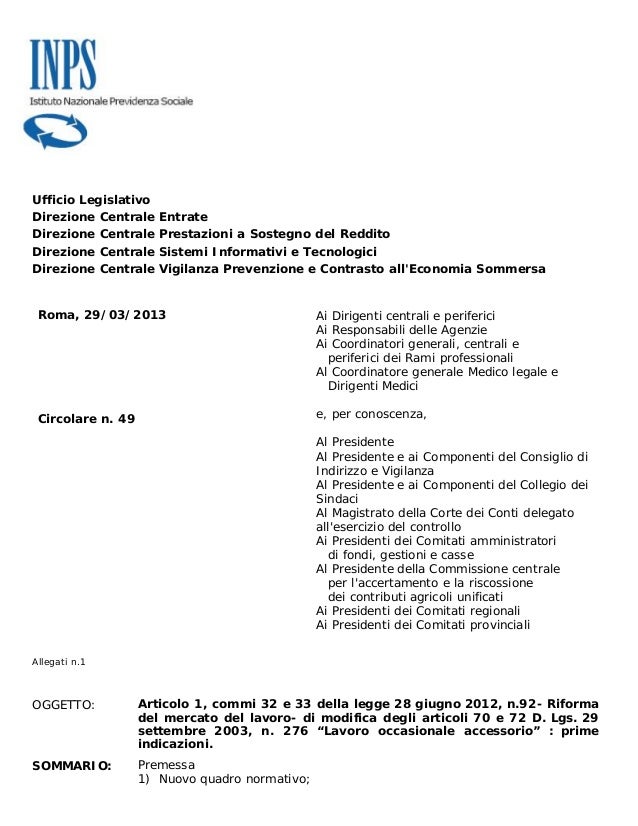 INPS
Istituto Nazionale Previdenza Sociale

Ufficio Legislativo
Direzione Centrale Entrate
Direzione Centrale Prestazioni a Sostegno del Reddito
Direzione Centrale Sistemi Informativi e Tecnologici
Direzione Centrale Vigilanza Prevenzione e Contrasto all'Economia Sommersa

Roma, 29/03/2013

Circolare n. 49

Ai Dirigenti centrali e periferici
Ai Responsabili delle Agenzie
Ai Coordinatori generali, centrali e periferici dei Rami professionali
Al Coordinatore generale Medico legale e Dirigenti Medici

e, per conoscenza,

Al Presidente
Al Presidente e ai Componenti del Consiglio di Indirizzo e Vigilanza
Al Presidente e ai Componenti del Collegio dei Sindaci
Al Magistrato della Corte dei Conti delegato all'esercizio del controllo
Ai Presidenti dei Comitati amministratori di fondi, gestioni e casse
Al Presidente della Commissione centrale per l'accertamento e la riscossione dei contributi agricoli unificati
Ai Presidenti dei Comitati regionali
Ai Presidenti dei Comitati provinciali

Allegati n.1

OGGETTO: Articolo 1, commi 32 e 33 della legge 28 giugno 2012, n.92- Riforma del mercato del lavoro- di modifica degli articoli 70 e 72 D. Lgs. 29 settembre 2003, n. 276 “Lavoro occasionale accessorio” : prime indicazioni.

SOMMARIO: Premessa
1) Nuovo quadro normativo;